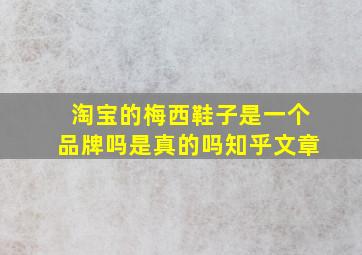 淘宝的梅西鞋子是一个品牌吗是真的吗知乎文章